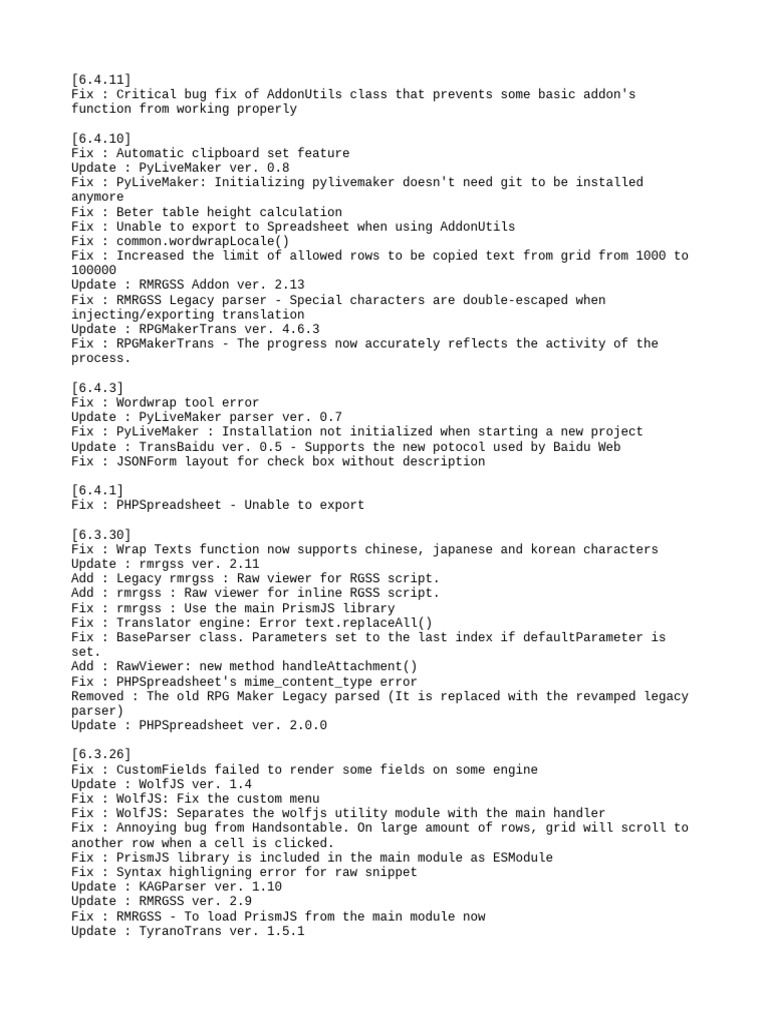 [6.4.11]
Fix : Critical bug fix of AddonUtils class that prevents some basic addon's function from working properly

[6.4.10]
Fix : Automatic clipboard set feature
Update : PyLiveMaker ver. 0.8
Fix : PyLiveMaker: Initializing pylivemaker doesn't need git to be installed anymore
Fix : Beter table height calculation
Fix : Unable to export to Spreadsheet when using AddonUtils
Fix : common.wordwrapLocale()
Fix : Increased the limit of allowed rows to be copied text from grid from 1000 to 100000
Update : RMRGSS Addon ver. 2.13
Fix : RMRGSS Legacy parser - Special characters are double-escaped when injecting/exporting translation
Update : RPGMakerTrans ver. 4.6.3
Fix : RPGMakerTrans - The progress now accurately reflects the activity of the process.

[6.4.3]
Fix : Wordwrap tool error
Update : PyLiveMaker parser ver. 0.7
Fix : PyLiveMaker : Installation not initialized when starting a new project
Update : TransBaidu ver. 0.5 - Supports the new potocol used by Baidu Web
Fix : JSONForm layout for check box without description

[6.4.1]
Fix : PHPSpreadsheet - Unable to export

[6.3.30]
Fix : Wrap Texts function now supports chinese, japanese and korean characters
Update : rmrgss ver. 2.11
Add : Legacy rmrgss : Raw viewer for RGSS script.
Add : rmrgss : Raw viewer for inline RGSS script.
Fix : rmrgss : Use the main PrismJS library
Fix : Translator engine: Error text.replaceAll()
Fix : BaseParser class. Parameters set to the last index if defaultParameter is set.
Add : RawViewer: new method handleAttachment()
Fix : PHPSpreadsheet's mime_content_type error
Removed : The old RPG Maker Legacy parsed (It is replaced with the revamped legacy parser)
Update : PHPSpreadsheet ver. 2.0.0

[6.3.26]
Fix : CustomFields failed to render some fields on some engine
Update : WolfJS ver. 1.4
Fix : WolfJS: Fix the custom menu
Fix : WolfJS: Separates the wolfjs utility module with the main handler
Fix : Annoying bug from Handsontable. On large amount of rows, grid will scroll to another row when a cell is clicked.
Fix : PrismJS library is included in the main module as ESModule
Fix : Syntax highligning error for raw snippet
Update : KAGParser ver. 1.10
Update : RMRGSS ver. 2.9
Fix : RMRGSS - To load PrismJS from the main module now
Update : TyranoTrans ver. 1.5.1